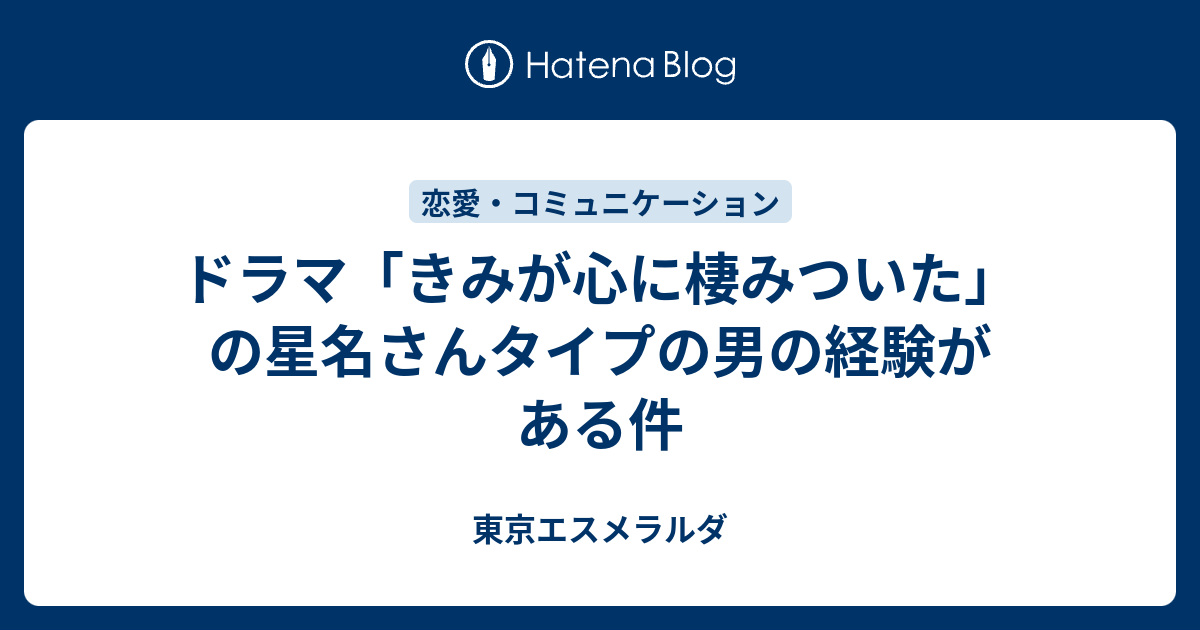 Hatena Blog

恋愛・コミュニケーション

ドラマ「きみが心に棲みついた」の星名さんタイプの男の経験がある件

東京エスメラルダ